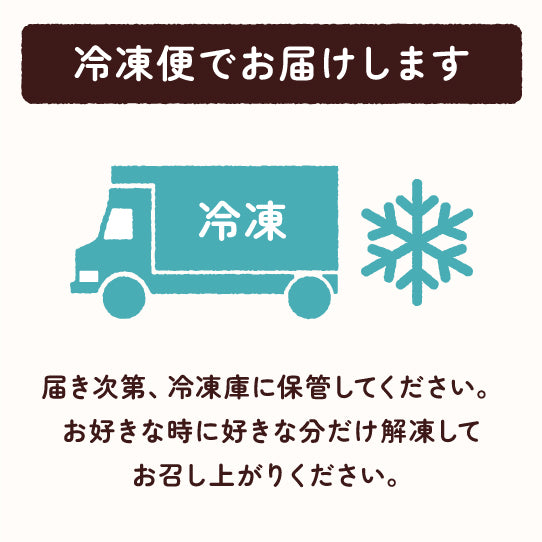 冷凍便でお届けします

冷凍

届き次第、冷凍庫に保管してください。
お好きな時に好きな分だけ解凍して
お召し上がりください。